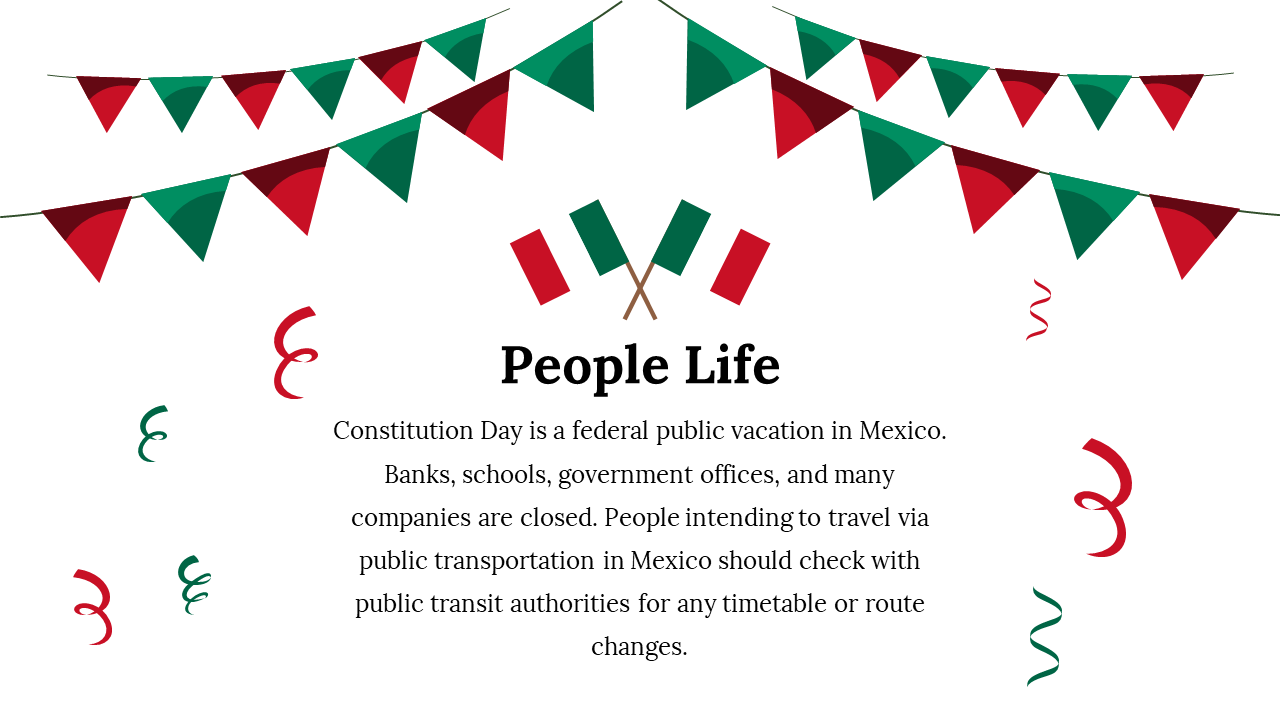 People Life

Constitution Day is a federal public vacation in Mexico. Banks, schools, government offices, and many companies are closed. People intending to travel via public transportation in Mexico should check with public transit authorities for any timetable or route changes.